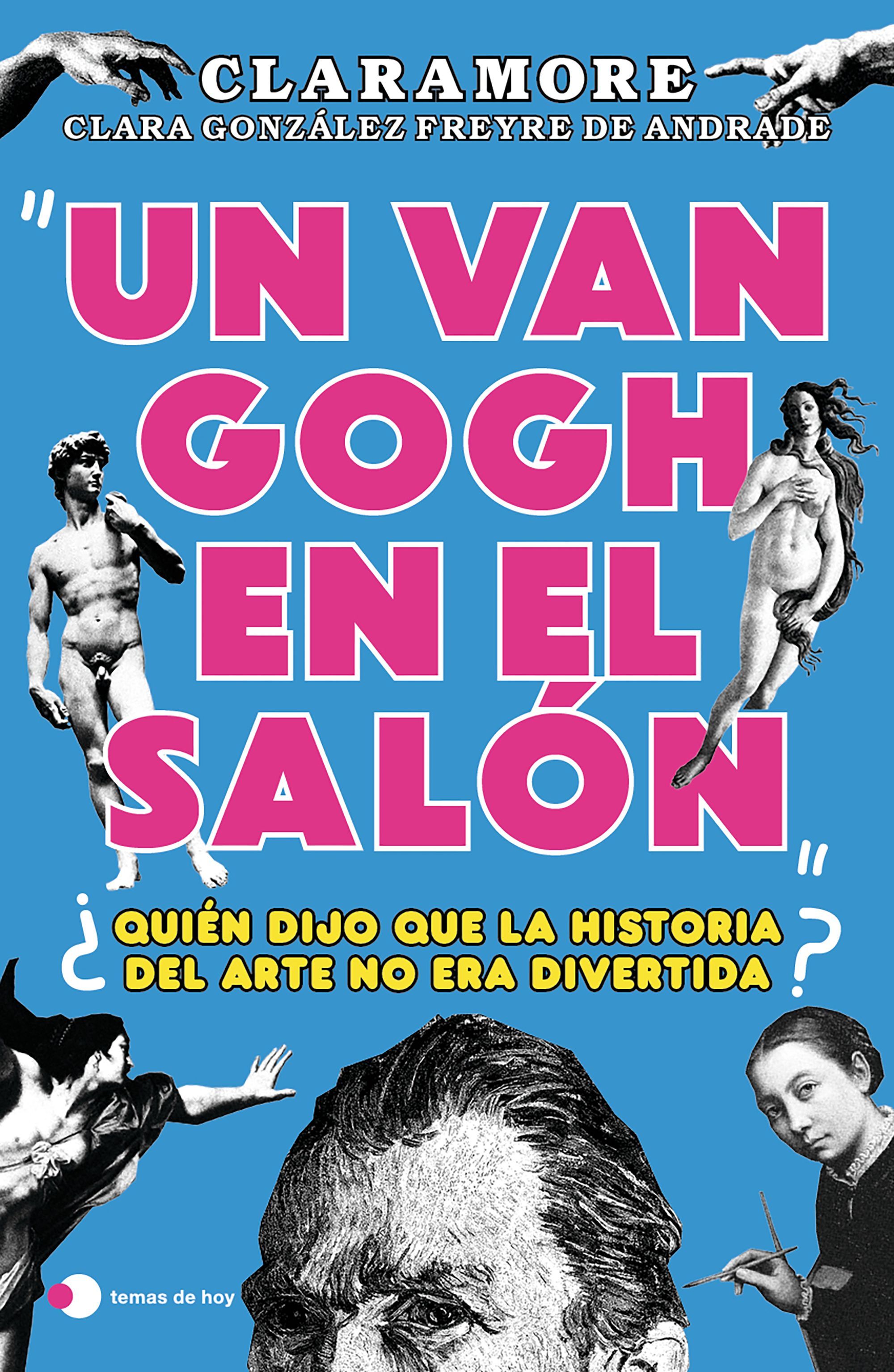 CLARAMORE
CLARA GONZÁLEZ FREYRE DE ANDRADE

"UN VAN GOGH EN EL SALÓN"

¿QUIÉN DIJO QUE LA HISTORIA DEL ARTE NO ERA DIVERTIDA?

temas de hoy